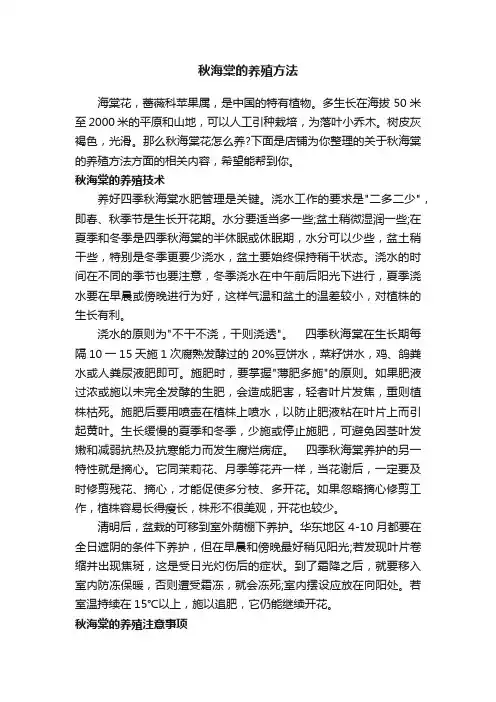 秋海棠的养殖方法

海棠花，蔷薇科苹果属，是中国的特有植物。多生长在海拔 50 米至 2000 米的平原和山地，可以人工引种栽培，为落叶小乔木。树皮灰褐色，光滑。那么秋海棠花怎么养?下面是店铺为你整理的关于秋海棠的养殖方法方面的相关内容，希望能帮到你。

秋海棠的养殖技术

养好四季秋海棠水肥管理是关键。浇水工作的要求是"二多二少"，即春、秋季节是生长开花期。水分要适当多一些;盆土稍微湿润一些;在夏季和冬季是四季秋海棠的半休眠或休眠期，水分可以少些，盆土稍干些，特别是冬季更要少浇水，盆土要始终保持稍干状态。浇水的时间在不同的季节也要注意，冬季浇水在中午前后阳光下进行，夏季浇水要在早晨或傍晚进行为好，这样气温和盆土的温差较小，对植株的生长有利。

浇水的原则为"不干不浇，干则浇透"。　四季秋海棠在生长期每隔 10 一 15 天施 1 次腐熟发酵过的 20%豆饼水，菜籽饼水，鸡、鸽粪水或人粪尿液肥即可。施肥时，要掌握"薄肥多施"的原则。如果肥液过浓或施以未完全发酵的生肥，会造成肥害，轻者叶片发焦，重则植株枯死。施肥后要用喷壶在植株上喷水，以防止肥液粘在叶片上而引起黄叶。生长缓慢的夏季和冬季，少施或停止施肥，可避免因茎叶发嫩和减弱抗热及抗寒能力而发生腐烂病症。　四季秋海棠养护的另一特性就是摘心。它同茉莉花、月季等花卉一样，当花谢后，一定要及时修剪残花、摘心，才能促使多分枝、多开花。如果忽略摘心修剪工作，植株容易长得瘦长，株形不很美观，开花也较少。

清明后，盆栽的可移到室外荫棚下养护。华东地区 4-10 月都要在全日遮阴的条件下养护，但在早晨和傍晚最好稍见阳光;若发现叶片卷缩并出现焦斑，这是受日光灼伤后的症状。到了霜降之后，就要移入室内防冻保暖，否则遭受霜冻，就会冻死;室内摆设应放在向阳处。若室温持续在 15°C以上，施以追肥，它仍能继续开花。

秋海棠的养殖注意事项